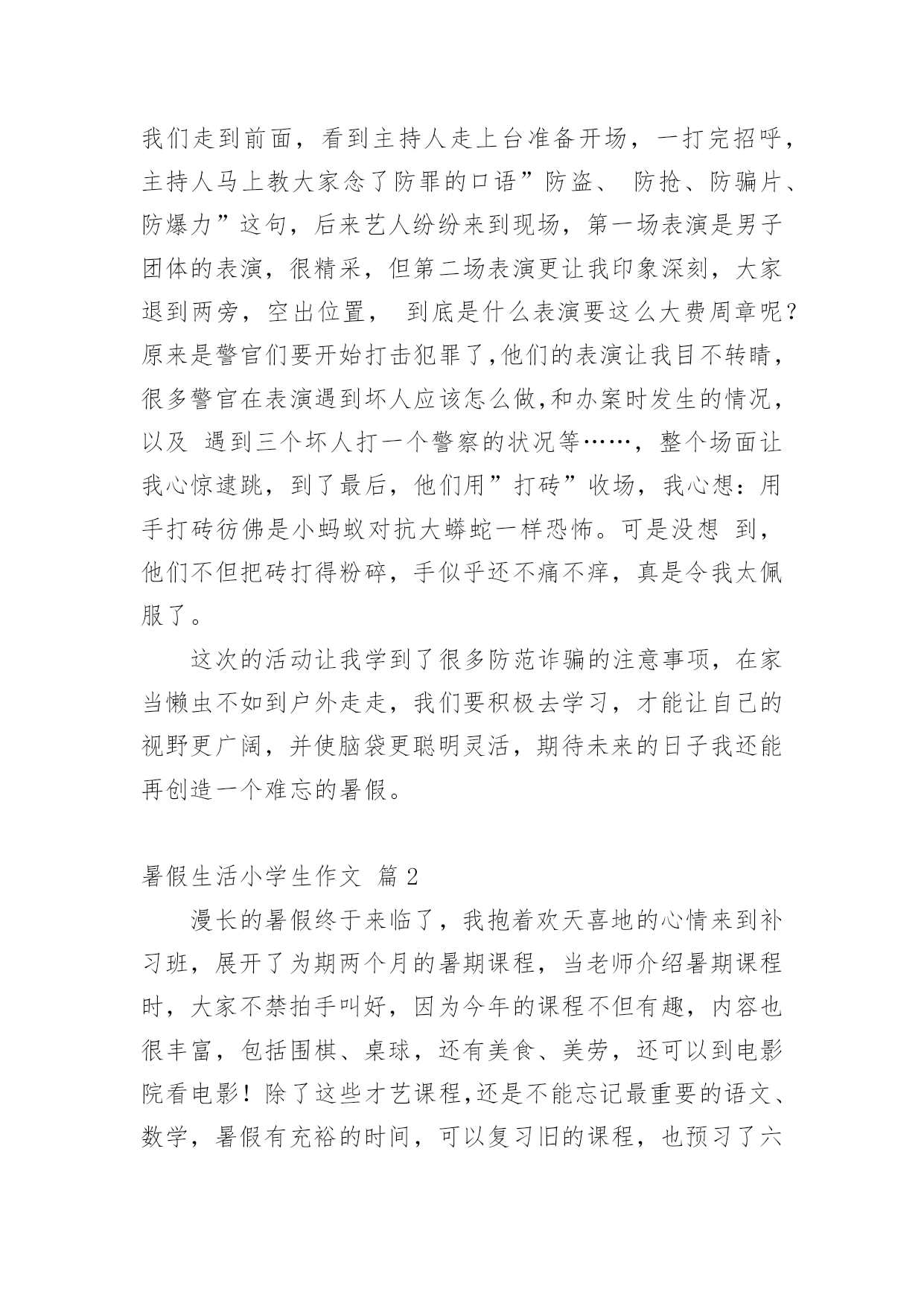 我们走到前面，看到主持人走上台准备开场，一打完招呼，主持人马上教大家念了防罪的口语”防盗、 防抢、防骗片、防爆力”这句，后来艺人纷纷来到现场，第一场表演是男子团体的表演，很精采，但第二场表演更让我印象深刻，大家退到两旁，空出位置， 到底是什么表演要这么大费周章呢？原来是警官们要开始打击犯罪了,他们的表演让我目不转睛，很多警官在表演遇到坏人应该怎么做,和办案时发生的情况，以及 遇到三个坏人打一个警察的状况等……，整个场面让我心惊逮跳，到了最后，他们用”打砖”收场，我心想：用手打砖彷佛是小蚂蚁对抗大蟒蛇一样恐怖。可是没想 到，他们不但把砖打得粉碎，手似乎还不痛不痒，真是令我太佩服了。

这次的活动让我学到了很多防范诈骗的注意事项，在家当懒虫不如到户外走走，我们要积极去学习，才能让自己的视野更广阔，并使脑袋更聪明灵活，期待未来的日子我还能再创造一个难忘的暑假。

暑假生活小学生作文 篇 2

漫长的暑假终于来临了，我抱着欢天喜地的心情来到补习班，展开了为期两个月的暑期课程，当老师介绍暑期课程时，大家不禁拍手叫好，因为今年的课程不但有趣，内容也很丰富，包括围棋、桌球，还有美食、美劳，还可以到电影院看电影！除了这些才艺课程,还是不能忘记最重要的语文、数学，暑假有充裕的时间，可以复习旧的课程，也预习了六